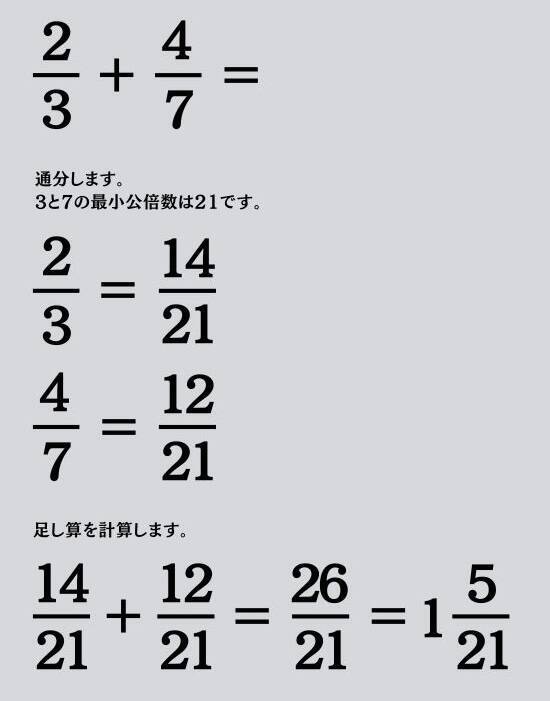 $\frac{2}{3} + \frac{4}{7} =$

通分します。
3と7の最小公倍数は21です。

$\frac{2}{3} = \frac{14}{21}$

$\frac{4}{7} = \frac{12}{21}$

足し算を計算します。

$\frac{14}{21} + \frac{12}{21} = \frac{26}{21} = 1\frac{5}{21}$